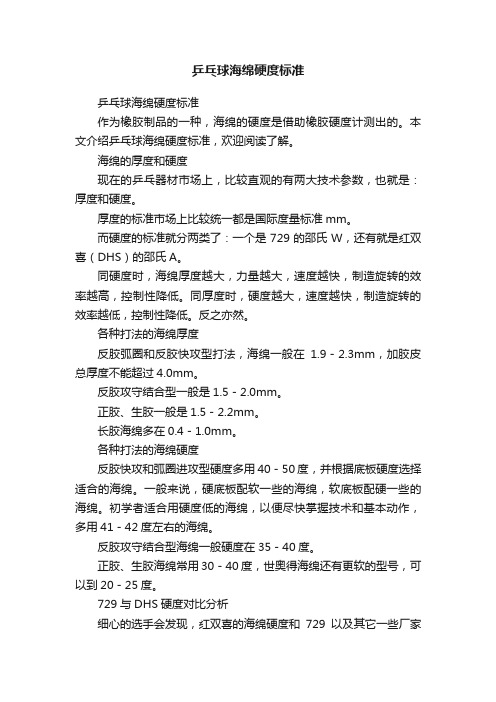 乒乓球海绵硬度标准

乒乓球海绵硬度标准

作为橡胶制品的一种，海绵的硬度是借助橡胶硬度计测出的。本文介绍乒乓球海绵硬度标准，欢迎阅读了解。

海绵的厚度和硬度

现在的乒乓器材市场上，比较直观的有两大技术参数，也就是：厚度和硬度。

厚度的标准市场上比较统一都是国际度量标准 mm。

而硬度的标准就分两类了：一个是 729 的邵氏 W，还有就是红双喜（DHS）的邵氏 A。

同硬度时，海绵厚度越大，力量越大，速度越快，制造旋转的效率越高，控制性降低。同厚度时，硬度越大，速度越快，制造旋转的效率越低，控制性降低。反之亦然。

各种打法的海绵厚度

反胶弧圈和反胶快攻型打法，海绵一般在 1.9 - 2.3mm，加胶皮总厚度不能超过 4.0mm。

反胶攻守结合型一般是 1.5 - 2.0mm。

正胶、生胶一般是 1.5 - 2.2mm。

长胶海绵多在 0.4 - 1.0mm。

各种打法的海绵硬度

反胶快攻和弧圈进攻型硬度多用 40 - 50 度，并根据底板硬度选择适合的海绵。一般来说，硬底板配软一些的海绵，软底板配硬一些的海绵。初学者适合用硬度低的海绵，以便尽快掌握技术和基本动作，多用 41 - 42 度左右的海绵。

反胶攻守结合型海绵一般硬度在 35 - 40 度。

正胶、生胶海绵常用 30 - 40 度，世奥得海绵还有更软的型号，可以到 20 - 25 度。

729 与 DHS 硬度对比分析

细心的选手会发现，红双喜的海绵硬度和 729 以及其它一些厂家